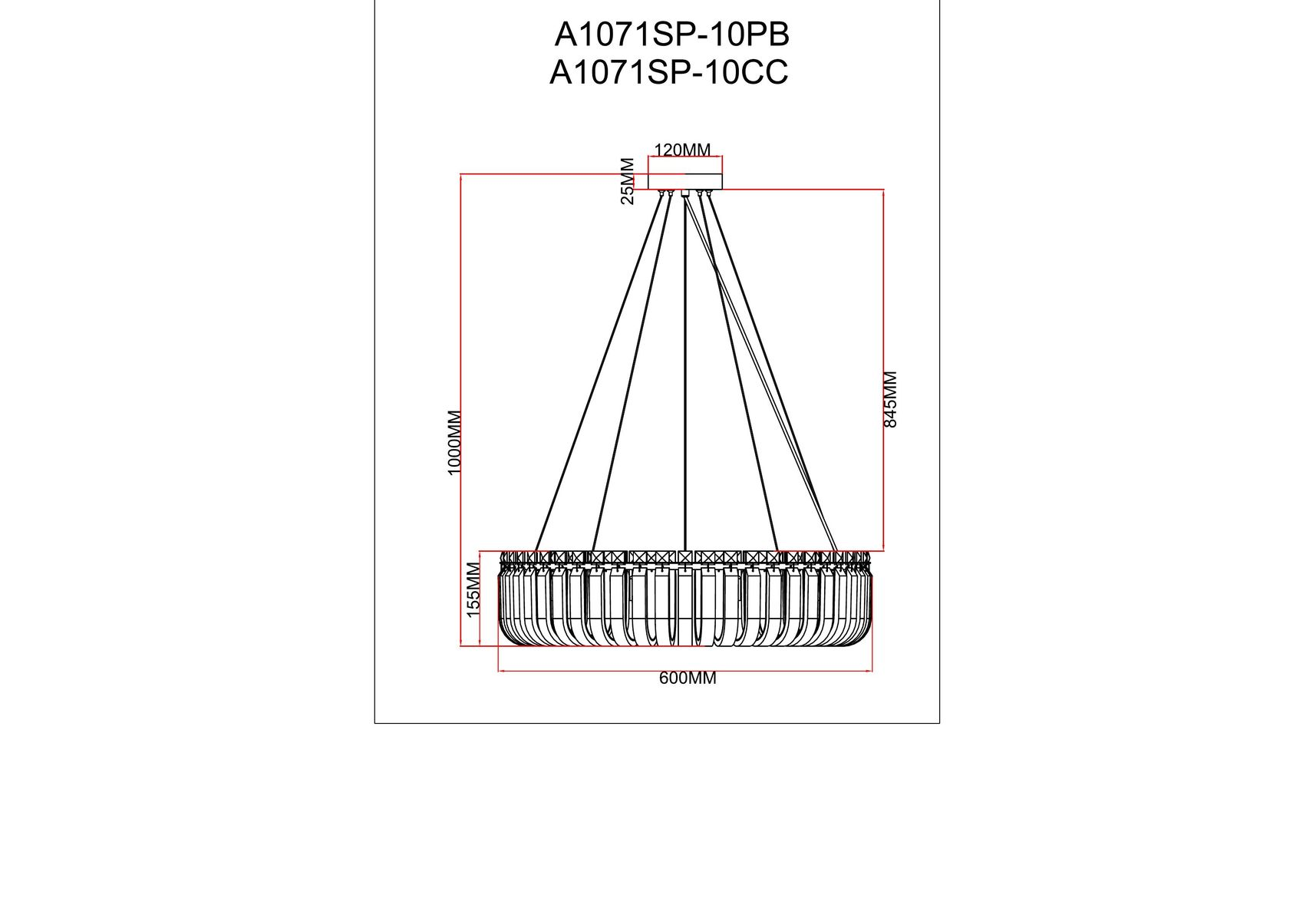 A1071SP-10PB
A1071SP-10CC

120MM
25MM
1000MM
845MM
155MM
600MM